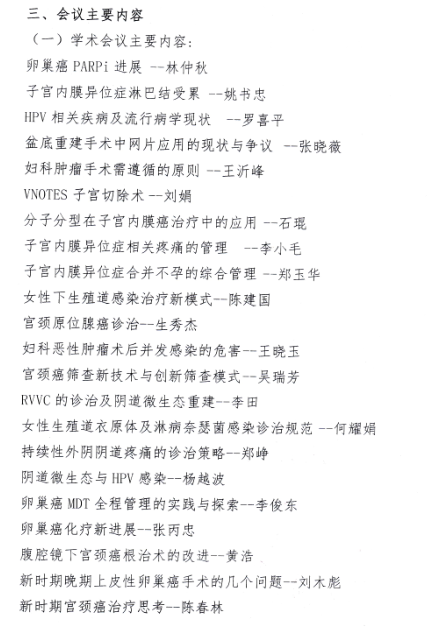 三、会议主要内容

（一）学术会议主要内容：

卵巢癌 PARPi 进展 --林仲秋

子宫内膜异位症淋巴结受累 --姚书忠

HPV 相关疾病及流行病学现状 --罗喜平

盆底重建手术中网片应用的现状与争议 --张晓薇

妇科肿瘤手术需遵循的原则 --王沂峰

VNOTES 子宫切除术 --刘娟

分子分型在子宫内膜癌治疗中的应用 --石琨

子宫内膜异位症相关疼痛的管理 --李小毛

子宫内膜异位症合并不孕的综合管理 --郑玉华

女性下生殖道感染治疗新模式--陈建国

宫颈原位腺癌诊治--生秀杰

妇科恶性肿瘤术后并发感染的危害--王晓玉

宫颈癌筛查新技术与创新筛查模式--吴瑞芳

RVVC 的诊治及阴道微生态重建--李田

女性生殖道衣原体及淋病奈瑟菌感染诊治规范 --何耀娟

持续性外阴阴道疼痛的诊治策略--郑峥

阴道微生态与 HPV 感染--杨越波

卵巢癌 MDT 全程管理的实践与探索--李俊东

卵巢癌化疗新进展--张丙忠

腹腔镜下宫颈癌根治术的改进--黄浩

新时期晚期上皮性卵巢癌手术的几个问题--刘木彪

新时期宫颈癌治疗思考--陈春林